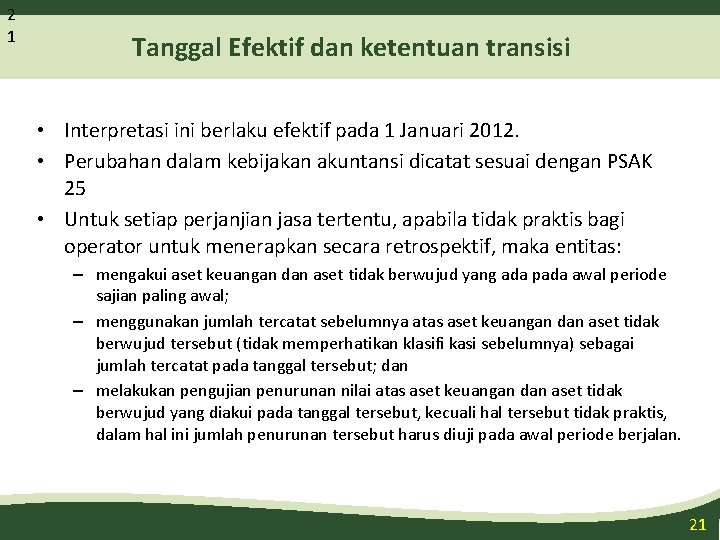 2
1

Tanggal Efektif dan ketentuan transisi

• Interpretasi ini berlaku efektif pada 1 Januari 2012.
• Perubahan dalam kebijakan akuntansi dicatat sesuai dengan PSAK 25
• Untuk setiap perjanjian jasa tertentu, apabila tidak praktis bagi operator untuk menerapkan secara retrospektif, maka entitas:
– mengakui aset keuangan dan aset tidak berwujud yang ada pada awal periode sajian paling awal;
– menggunakan jumlah tercatat sebelumnya atas aset keuangan dan aset tidak berwujud tersebut (tidak memperhatikan klasifi kasi sebelumnya) sebagai jumlah tercatat pada tanggal tersebut; dan
– melakukan pengujian penurunan nilai atas aset keuangan dan aset tidak berwujud yang diakui pada tanggal tersebut, kecuali hal tersebut tidak praktis, dalam hal ini jumlah penurunan tersebut harus diuji pada awal periode berjalan.

21